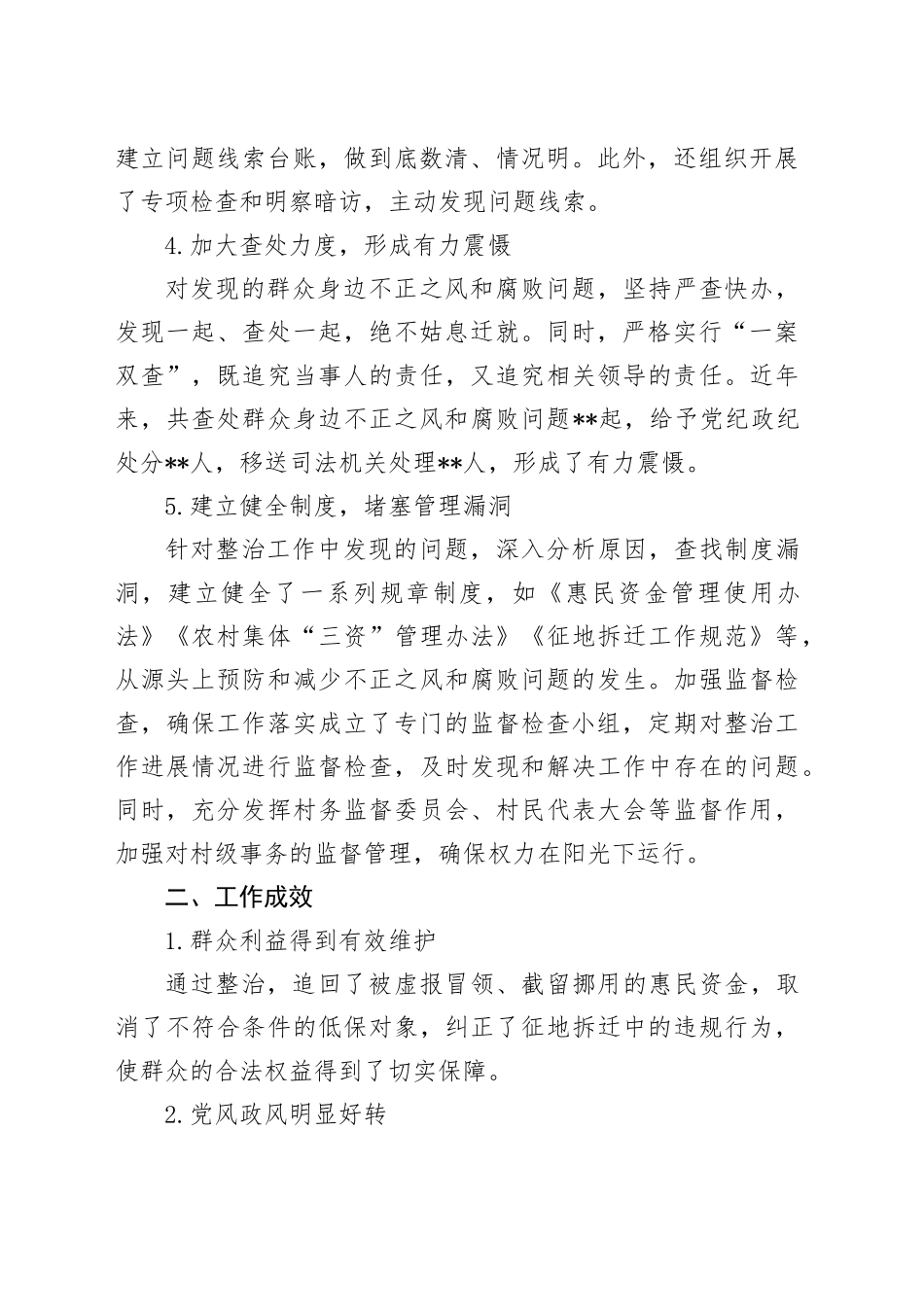 建立问题线索台账，做到底数清、情况明。此外，还组织开展了专项检查和明察暗访，主动发现问题线索。

4.加大查处力度，形成有力震慑

对发现的群众身边不正之风和腐败问题，坚持严查快办，发现一起、查处一起，绝不姑息迁就。同时，严格实行“一案双查”，既追究当事人的责任，又追究相关领导的责任。近年来，共查处群众身边不正之风和腐败问题**起，给予党纪政纪处分**人，移送司法机关处理**人，形成了有力震慑。

5.建立健全制度，堵塞管理漏洞

针对整治工作中发现的问题，深入分析原因，查找制度漏洞，建立健全了一系列规章制度，如《惠民资金管理使用办法》《农村集体“三资”管理办法》《征地拆迁工作规范》等，从源头上预防和减少不正之风和腐败问题的发生。加强监督检查，确保工作落实成立了专门的监督检查小组，定期对整治工作进展情况进行监督检查，及时发现和解决工作中存在的问题。同时，充分发挥村务监督委员会、村民代表大会等监督作用，加强对村级事务的监督管理，确保权力在阳光下运行。

二、工作成效

1.群众利益得到有效维护

通过整治，追回了被虚报冒领、截留挪用的惠民资金，取消了不符合条件的低保对象，纠正了征地拆迁中的违规行为，使群众的合法权益得到了切实保障。

2.党风政风明显好转